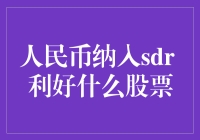 人民币纳入sdr
利好什么股票